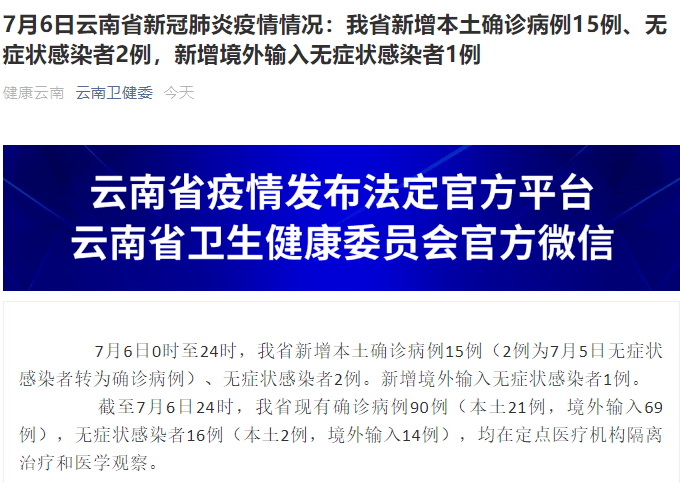 7月6日云南省新冠肺炎疫情情况：我省新增本土确诊病例15例、无症状感染者2例，新增境外输入无症状感染者1例

健康云南 云南卫健委 今天

云南省疫情发布法定官方平台
云南省卫生健康委员会官方微信

7月6日0时至24时，我省新增本土确诊病例15例（2例为7月5日无症状感染者转为确诊病例）、无症状感染者2例。新增境外输入无症状感染者1例。

截至7月6日24时，我省现有确诊病例90例（本土21例，境外输入69例），无症状感染者16例（本土2例，境外输入14例），均在定点医疗机构隔离治疗和医学观察。